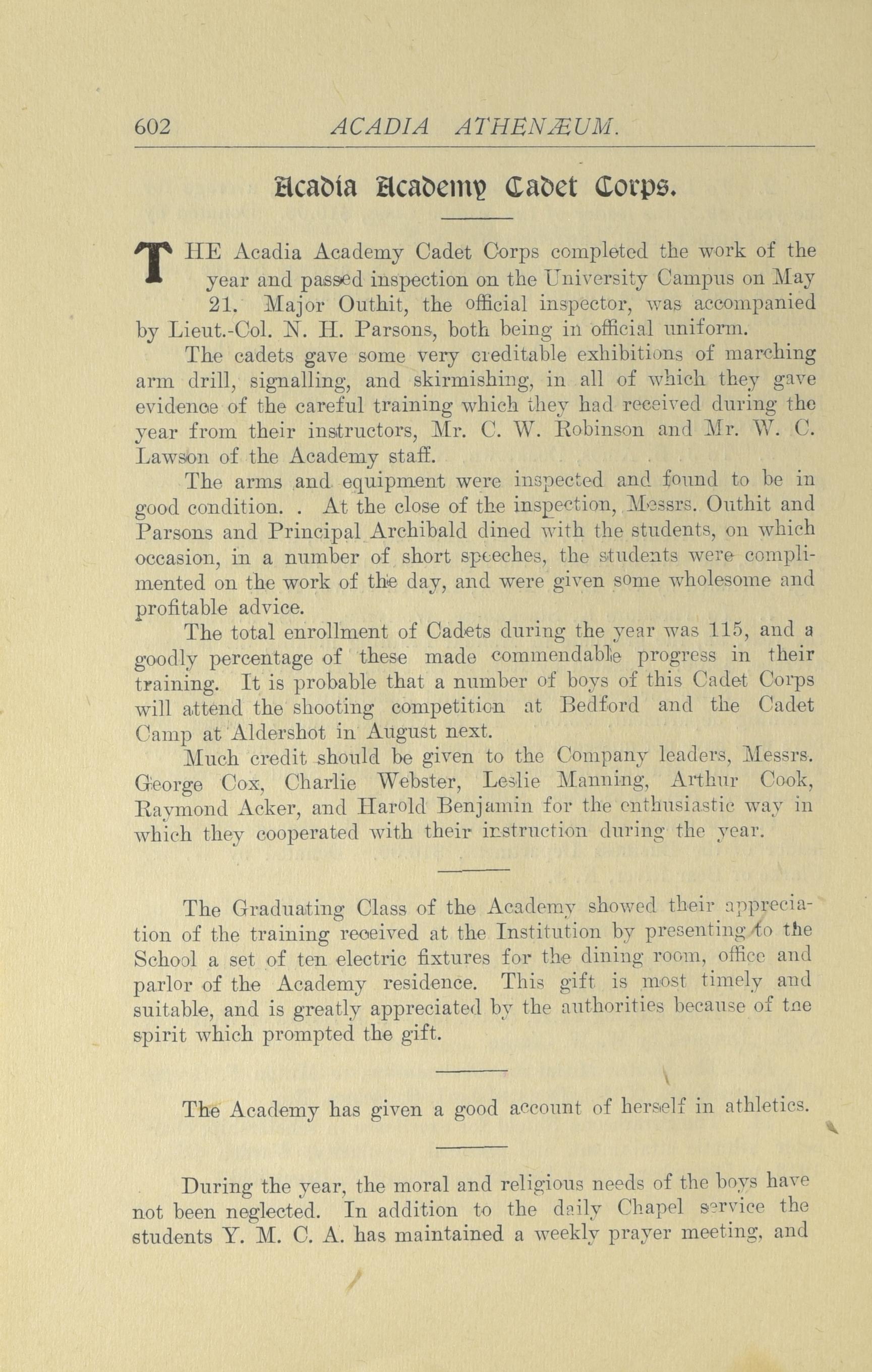 602 ACADIA ATHENÆUM.

Acadia Academy Cadet Corps.

THE Acadia Academy Cadet Corps completed the work of the year and passed inspection on the University Campus on May 21. Major Outhit, the official inspector, was accompanied by Lieut.-Col. N. H. Parsons, both being in official uniform.

The cadets gave some very creditable exhibitions of marching arm drill, signalling, and skirmishing, in all of which they gave evidence of the careful training which they had received during the year from their instructors, Mr. C. W. Robinson and Mr. W. C. Lawson of the Academy staff.

The arms and equipment were inspected and found to be in good condition. . At the close of the inspection, Messrs. Outhit and Parsons and Principal Archibald dined with the students, on which occasion, in a number of short speeches, the students were complimented on the work of the day, and were given some wholesome and profitable advice.

The total enrollment of Cadets during the year was 115, and a goodly percentage of these made commendable progress in their training. It is probable that a number of boys of this Cadet Corps will attend the shooting competition at Bedford and the Cadet Camp at Aldershot in August next.

Much credit should be given to the Company leaders, Messrs. George Cox, Charlie Webster, Leslie Manning, Arthur Cook, Raymond Acker, and Harold Benjamin for the enthusiastic way in which they cooperated with their instruction during the year.

The Graduating Class of the Academy showed their appreciation of the training received at the Institution by presenting to the School a set of ten electric fixtures for the dining room, office and parlor of the Academy residence. This gift is most timely and suitable, and is greatly appreciated by the authorities because of tne spirit which prompted the gift.

The Academy has given a good account of herself in athletics.

During the year, the moral and religious needs of the boys have not been neglected. In addition to the daily Chapel service the students Y. M. C. A. has maintained a weekly prayer meeting, and